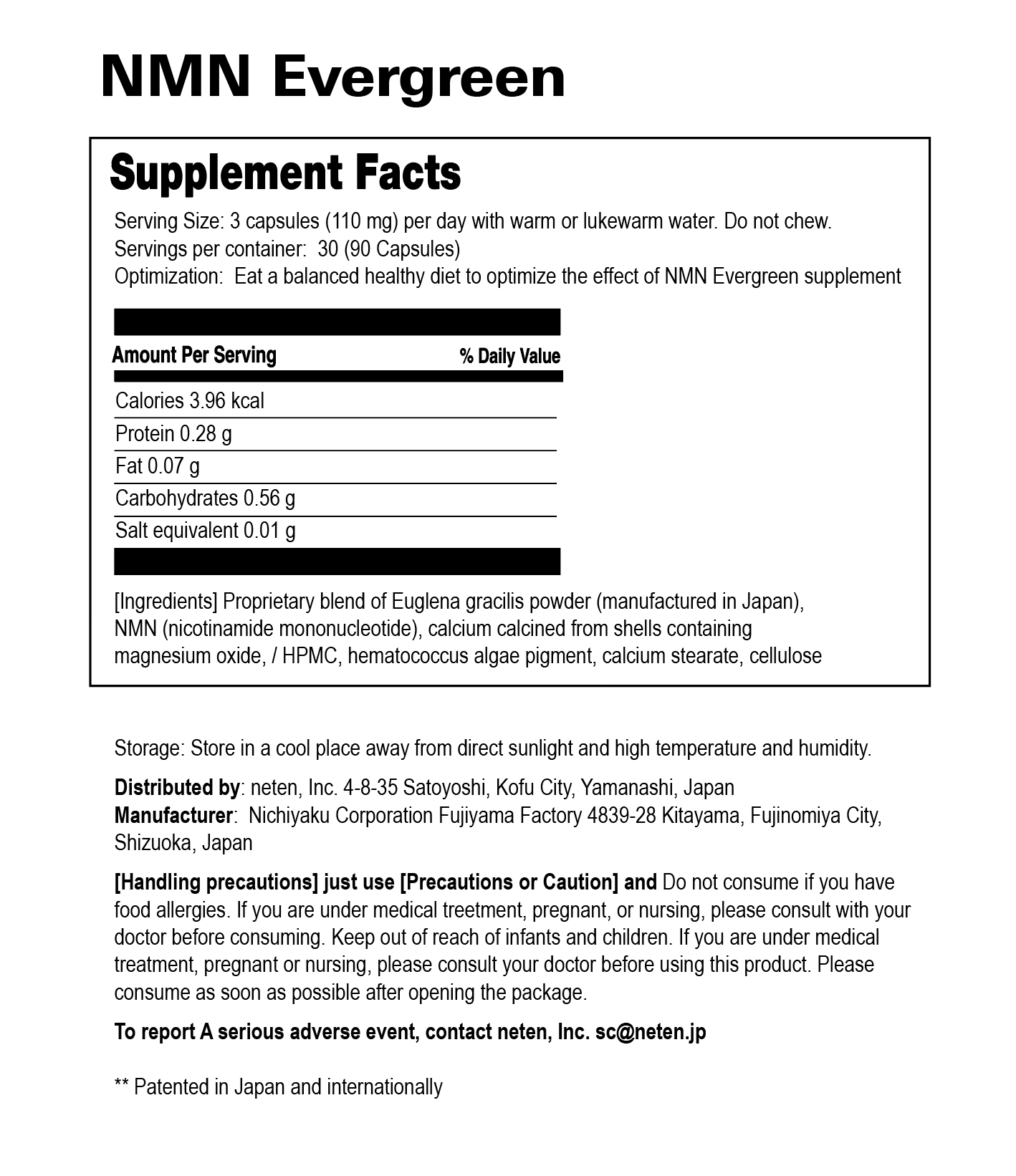 NMN Evergreen

Supplement Facts

Serving Size: 3 capsules (110 mg) per day with warm or lukewarm water. Do not chew.
Servings per container: 30 (90 Capsules)
Optimization: Eat a balanced healthy diet to optimize the effect of NMN Evergreen supplement

| Amount Per Serving | % Daily Value |
|---|---|
| Calories 3.96 kcal | |
| Protein 0.28 g | |
| Fat 0.07 g | |
| Carbohydrates 0.56 g | |
| Salt equivalent 0.01 g | |

[Ingredients] Proprietary blend of Euglena gracilis powder (manufactured in Japan), NMN (nicotinamide mononucleotide), calcium calcined from shells containing magnesium oxide, / HPMC, hematococcus algae pigment, calcium stearate, cellulose

Storage: Store in a cool place away from direct sunlight and high temperature and humidity.

Distributed by: neten, Inc. 4-8-35 Satoyoshi, Kofu City, Yamanashi, Japan
Manufacturer: Nichiyaku Corporation Fujiyama Factory 4839-28 Kitayama, Fujinomiya City, Shizuoka, Japan

[Handling precautions] just use [Precautions or Caution] and Do not consume if you have food allergies. If you are under medical treetment, pregnant, or nursing, please consult with your doctor before consuming. Keep out of reach of infants and children. If you are under medical treatment, pregnant or nursing, please consult your doctor before using this product. Please consume as soon as possible after opening the package.

To report A serious adverse event, contact neten, Inc. sc@neten.jp

** Patented in Japan and internationally